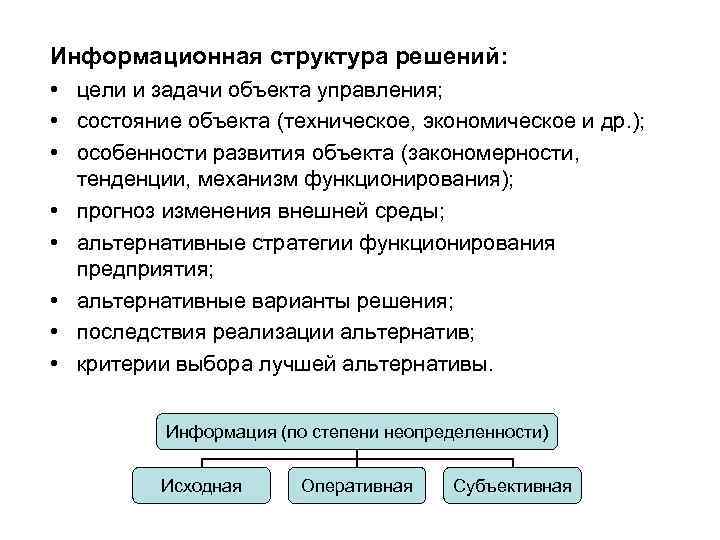 Информационная структура решений:

• цели и задачи объекта управления;
• состояние объекта (техническое, экономическое и др.);
• особенности развития объекта (закономерности, тенденции, механизм функционирования);
• прогноз изменения внешней среды;
• альтернативные стратегии функционирования предприятия;
• альтернативные варианты решения;
• последствия реализации альтернатив;
• критерии выбора лучшей альтернативы.

Информация (по степени неопределенности)

Исходная

Оперативная

Субъективная